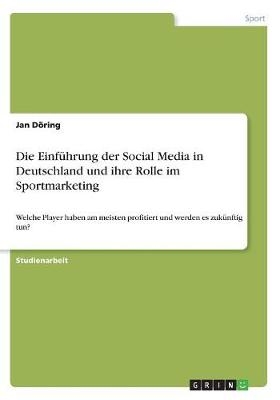 Sport

Jan Döring

Die Einführung der Social Media in Deutschland und ihre Rolle im Sportmarketing

Welche Player haben am meisten profitiert und werden es zukünftig tun?

Studienarbeit

GRIN